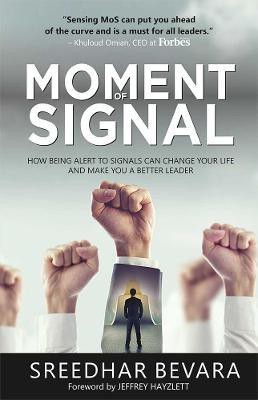 "Sensing MoS can put you ahead of the curve and is a must for all leaders."
– Khuloud Oman, CEO at Forbes

MOMENT OF SIGNAL

HOW BEING ALERT TO SIGNALS CAN CHANGE YOUR LIFE AND MAKE YOU A BETTER LEADER

SREEDHAR BEVARA
Foreword by JEFFREY HAYZLETT